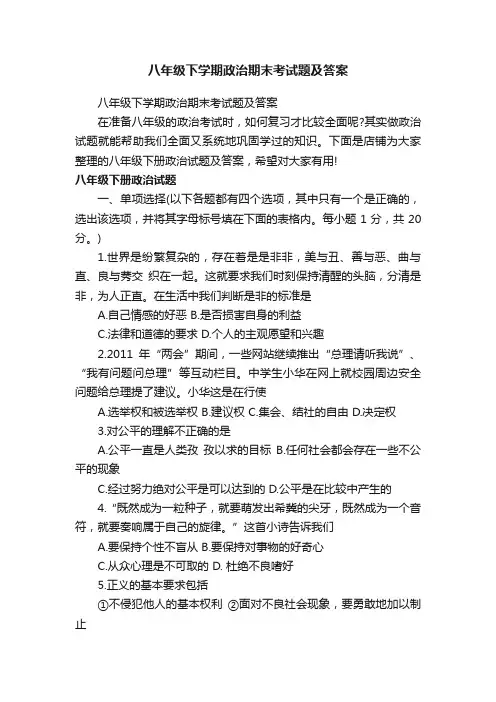 八年级下学期政治期末考试题及答案

八年级下学期政治期末考试题及答案

在准备八年级的政治考试时，如何复习才比较全面呢?其实做政治试题就能帮助我们全面又系统地巩固学过的知识。下面是店铺为大家整理的八年级下册政治试题及答案，希望对大家有用!

八年级下册政治试题

一、单项选择(以下各题都有四个选项，其中只有一个是正确的，选出该选项，并将其字母标号填在下面的表格内。每小题 1 分，共 20 分。)

1.世界是纷繁复杂的，存在着是是非非，美与丑、善与恶、曲与直、良与莠交 织在一起。这就要求我们时刻保持清醒的头脑，分清是非，为人正直。在生活中我们判断是非的标准是

A.自己情感的好恶 B.是否损害自身的利益

C.法律和道德的要求 D.个人的主观愿望和兴趣

2.2011 年“两会”期间，一些网站继续推出“总理请听我说”、“我有问题问总理”等互动栏目。中学生小华在网上就校园周边安全问题给总理提了建议。小华这是在行使

A.选举权和被选举权 B.建议权 C.集会、结社的自由 D.决定权

3.对公平的理解不正确的是

A.公平一直是人类孜 孜以求的目标 B.任何社会都会存在一些不公平的现象

C.经过努力绝对公平是可以达到的 D.公平是在比较中产生的

4.“既然成为一粒种子，就要萌发出希冀的尖牙，既然成为一个音符，就要奏响属于自己的旋律。”这首小诗告诉我们

A.要保持个性不盲从 B.要保持对事物的好奇心

C.从众心理是不可取的 D. 杜绝不良嗜好

5.正义的基本要求包括

①不侵犯他人的基本权利 ②面对不良社会现象，要勇敢地加以制止